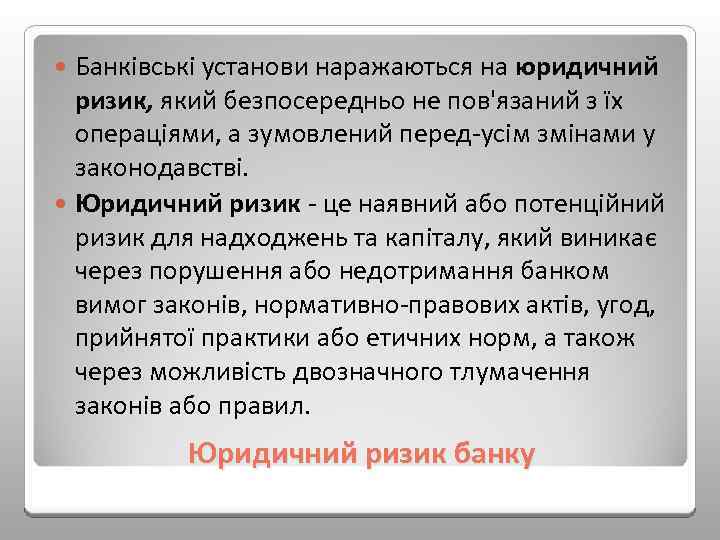 Банківські установи наражаються на юридичний ризик, який безпосередньо не пов'язаний з їх операціями, а зумовлений перед-усім змінами у законодавстві.

Юридичний ризик - це наявний або потенційний ризик для надходжень та капіталу, який виникає через порушення або недотримання банком вимог законів, нормативно-правових актів, угод, прийнятої практики або етичних норм, а також через можливість двозначного тлумачення законів або правил.

Юридичний ризик банку